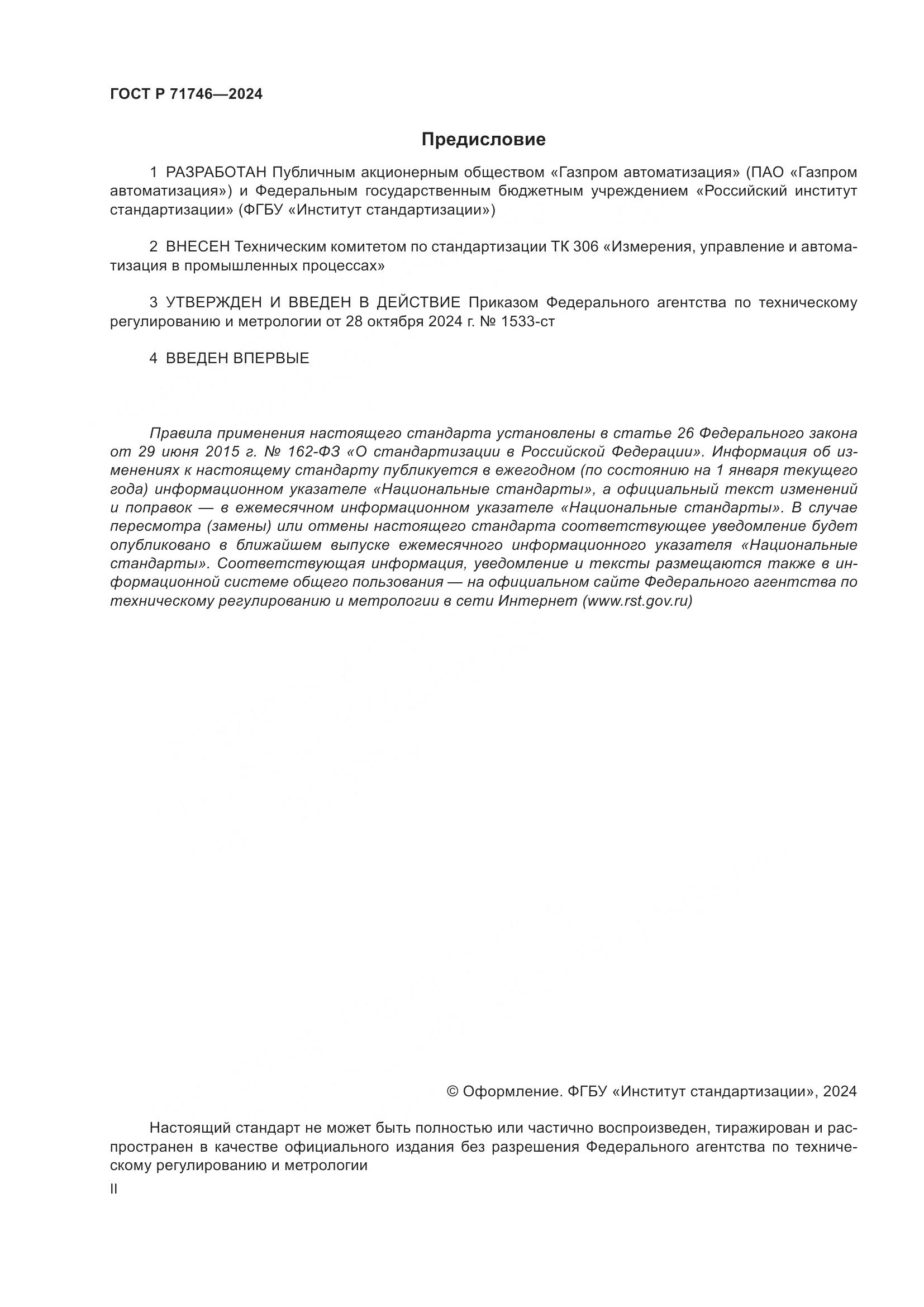 ГОСТ Р 71746—2024

Предисловие

1 РАЗРАБОТАН Публичным акционерным обществом «Газпром автоматизация» (ПАО «Газпром автоматизация») и Федеральным государственным бюджетным учреждением «Российский институт стандартизации» (ФГБУ «Институт стандартизации»)

2 ВНЕСЕН Техническим комитетом по стандартизации ТК 306 «Измерения, управление и автоматизация в промышленных процессах»

3 УТВЕРЖДЕН И ВВЕДЕН В ДЕЙСТВИЕ Приказом Федерального агентства по техническому регулированию и метрологии от 28 октября 2024 г. № 1533-ст

4 ВВЕДЕН ВПЕРВЫЕ

Правила применения настоящего стандарта установлены в статье 26 Федерального закона от 29 июня 2015 г. № 162-ФЗ «О стандартизации в Российской Федерации». Информация об изменениях к настоящему стандарту публикуется в ежегодном (по состоянию на 1 января текущего года) информационном указателе «Национальные стандарты», а официальный текст изменений и поправок — в ежемесячном информационном указателе «Национальные стандарты». В случае пересмотра (замены) или отмены настоящего стандарта соответствующее уведомление будет опубликовано в ближайшем выпуске ежемесячного информационного указателя «Национальные стандарты». Соответствующая информация, уведомление и тексты размещаются также в информационной системе общего пользования — на официальном сайте Федерального агентства по техническому регулированию и метрологии в сети Интернет (www.rst.gov.ru)

© Оформление. ФГБУ «Институт стандартизации», 2024

Настоящий стандарт не может быть полностью или частично воспроизведен, тиражирован и распространен в качестве официального издания без разрешения Федерального агентства по техническому регулированию и метрологии

II